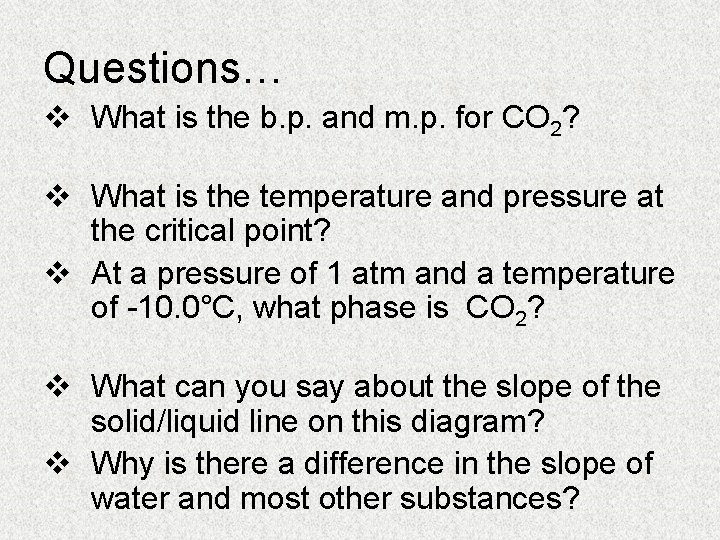 Questions…

❖ What is the b.p. and m.p. for $CO_2$?

❖ What is the temperature and pressure at the critical point?

❖ At a pressure of 1 atm and a temperature of -10.0°C, what phase is $CO_2$?

❖ What can you say about the slope of the solid/liquid line on this diagram?

❖ Why is there a difference in the slope of water and most other substances?